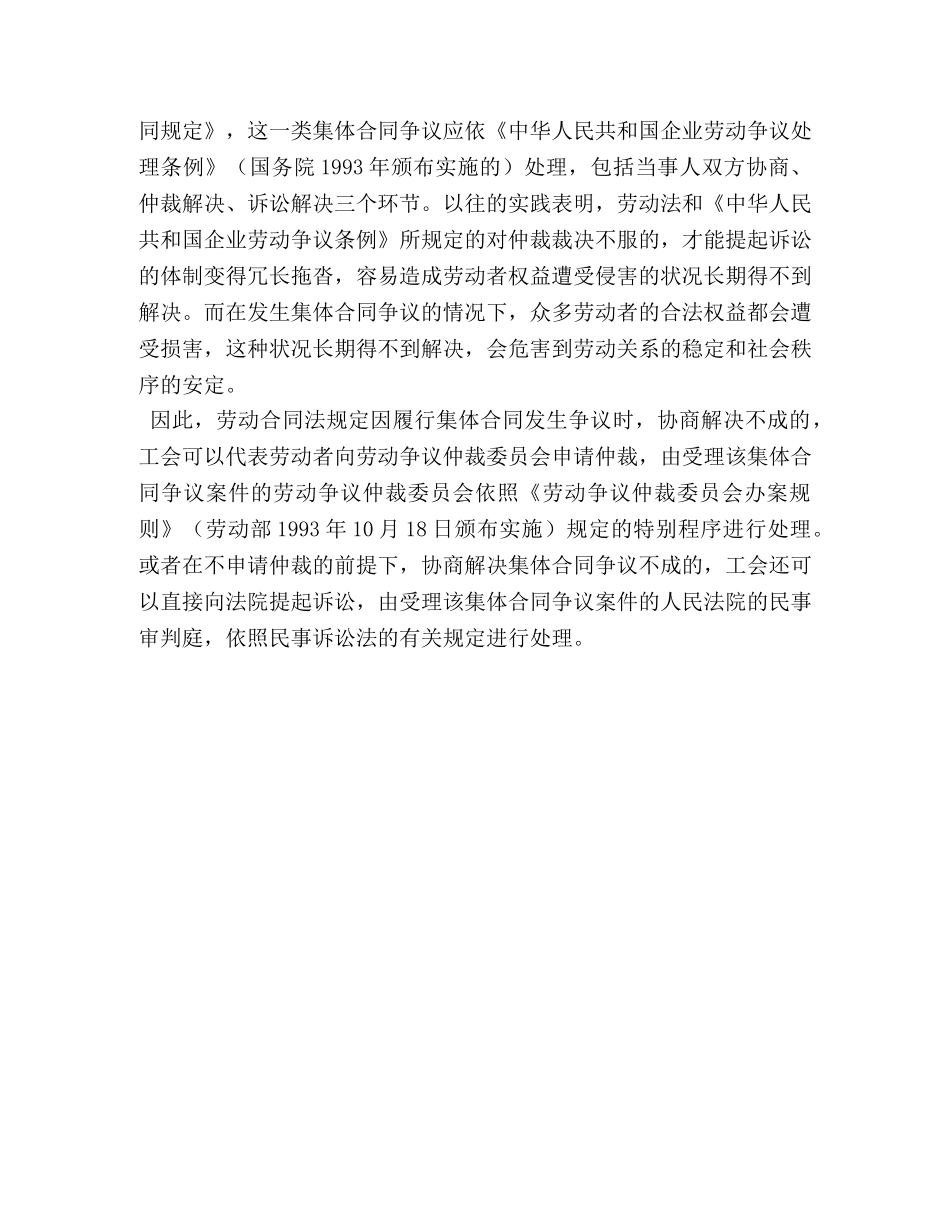 同规定》，这一类集体合同争议应依《中华人民共和国企业劳动争议处理条例》（国务院 1993 年颁布实施的）处理，包括当事人双方协商、仲裁解决、诉讼解决三个环节。以往的实践表明，劳动法和《中华人民共和国企业劳动争议条例》所规定的对仲裁裁决不服的，才能提起诉讼的体制变得冗长拖沓，容易造成劳动者权益遭受侵害的状况长期得不到解决。而在发生集体合同争议的情况下，众多劳动者的合法权益都会遭受损害，这种状况长期得不到解决，会危害到劳动关系的稳定和社会秩序的安定。

因此，劳动合同法规定因履行集体合同发生争议时，协商解决不成的，工会可以代表劳动者向劳动争议仲裁委员会申请仲裁，由受理该集体合同争议案件的劳动争议仲裁委员会依照《劳动争议仲裁委员会办案规则》（劳动部 1993 年 10 月 18 日颁布实施）规定的特别程序进行处理。或者在不申请仲裁的前提下，协商解决集体合同争议不成的，工会还可以直接向法院提起诉讼，由受理该集体合同争议案件的人民法院的民事审判庭，依照民事诉讼法的有关规定进行处理。